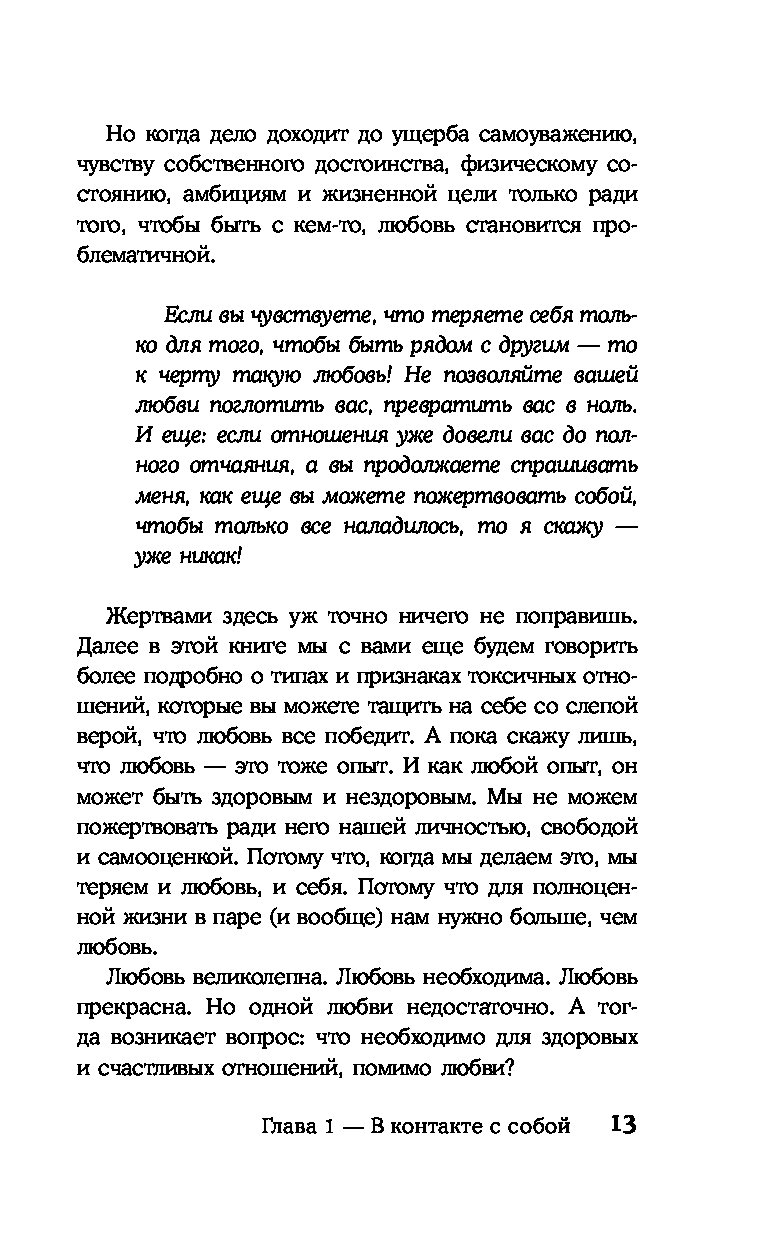 Но когда дело доходит до ущерба самоуважению, чувству собственного достоинства, физическому состоянию, амбициям и жизненной цели только ради того, чтобы быть с кем-то, любовь становится проблематичной.

Если вы чувствуете, что теряете себя только для того, чтобы быть рядом с другим — то к черту такую любовь! Не позволяйте вашей любви поглотить вас, превратить вас в ноль. И еще: если отношения уже довели вас до полного отчаяния, а вы продолжаете спрашивать меня, как еще вы можете пожертвовать собой, чтобы только все наладилось, то я скажу — уже никак!

Жертвами здесь уж точно ничего не поправишь. Далее в этой книге мы с вами еще будем говорить более подробно о типах и признаках токсичных отношений, которые вы можете тащить на себе со слепой верой, что любовь все победит. А пока скажу лишь, что любовь — это тоже опыт. И как любой опыт, он может быть здоровым и нездоровым. Мы не можем пожертвовать ради него нашей личностью, свободой и самооценкой. Потому что, когда мы делаем это, мы теряем и любовь, и себя. Потому что для полноценной жизни в паре (и вообще) нам нужно больше, чем любовь.

Любовь великолепна. Любовь необходима. Любовь прекрасна. Но одной любви недостаточно. А тогда возникает вопрос: что необходимо для здоровых и счастливых отношений, помимо любви?

Глава 1 — В контакте с собой 13